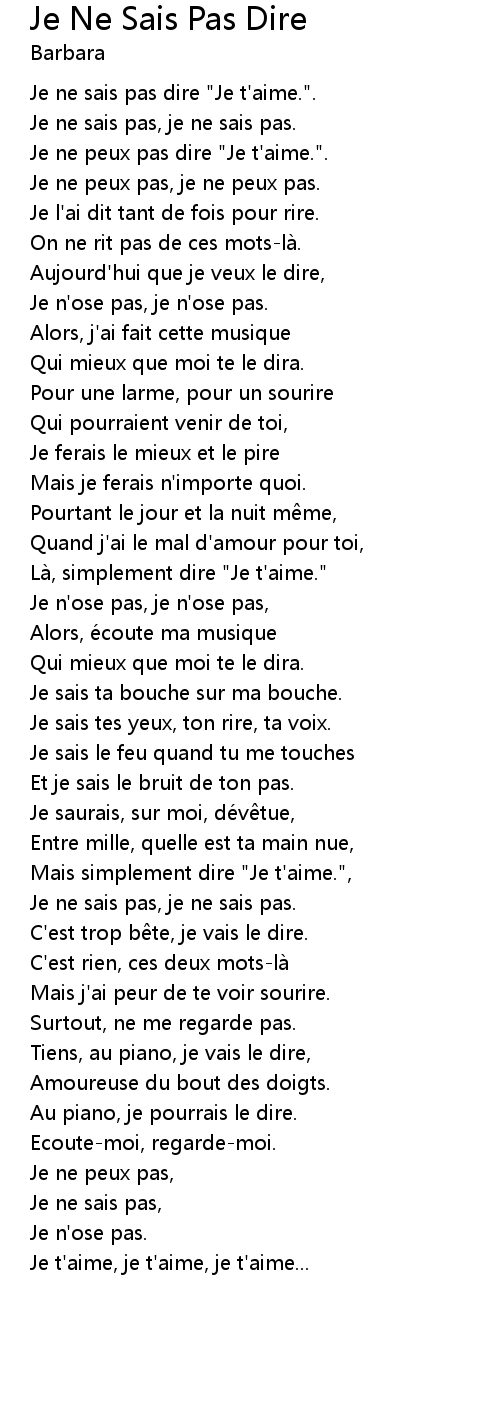 Je Ne Sais Pas Dire
Barbara

Je ne sais pas dire "Je t'aime.".
Je ne sais pas, je ne sais pas.
Je ne peux pas dire "Je t'aime.".
Je ne peux pas, je ne peux pas.
Je l'ai dit tant de fois pour rire.
On ne rit pas de ces mots-là.
Aujourd'hui que je veux le dire,
Je n'ose pas, je n'ose pas.
Alors, j'ai fait cette musique
Qui mieux que moi te le dira.
Pour une larme, pour un sourire
Qui pourraient venir de toi,
Je ferais le mieux et le pire
Mais je ferais n'importe quoi.
Pourtant le jour et la nuit même,
Quand j'ai le mal d'amour pour toi,
Là, simplement dire "Je t'aime."
Je n'ose pas, je n'ose pas,
Alors, écoute ma musique
Qui mieux que moi te le dira.
Je sais ta bouche sur ma bouche.
Je sais tes yeux, ton rire, ta voix.
Je sais le feu quand tu me touches
Et je sais le bruit de ton pas.
Je saurais, sur moi, dévêtue,
Entre mille, quelle est ta main nue,
Mais simplement dire "Je t'aime.",
Je ne sais pas, je ne sais pas.
C'est trop bête, je vais le dire.
C'est rien, ces deux mots-là
Mais j'ai peur de te voir sourire.
Surtout, ne me regarde pas.
Tiens, au piano, je vais le dire,
Amoureuse du bout des doigts.
Au piano, je pourrais le dire.
Ecoute-moi, regarde-moi.
Je ne peux pas,
Je ne sais pas,
Je n'ose pas.
Je t'aime, je t'aime, je t'aime...